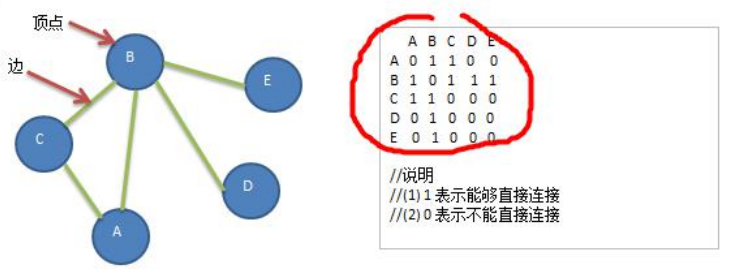 顶点

边

B

E

C

D

A

|   | A | B | C | D | E |
|---|---|---|---|---|---|
| A | 0 | 1 | 1 | 0 | 0 |
| B | 1 | 0 | 1 | 1 | 1 |
| C | 1 | 1 | 0 | 0 | 0 |
| D | 0 | 1 | 0 | 0 | 0 |
| E | 0 | 1 | 0 | 0 | 0 |

//说明
//(1) 1 表示能够直接连接
//(2) 0 表示不能直接连接